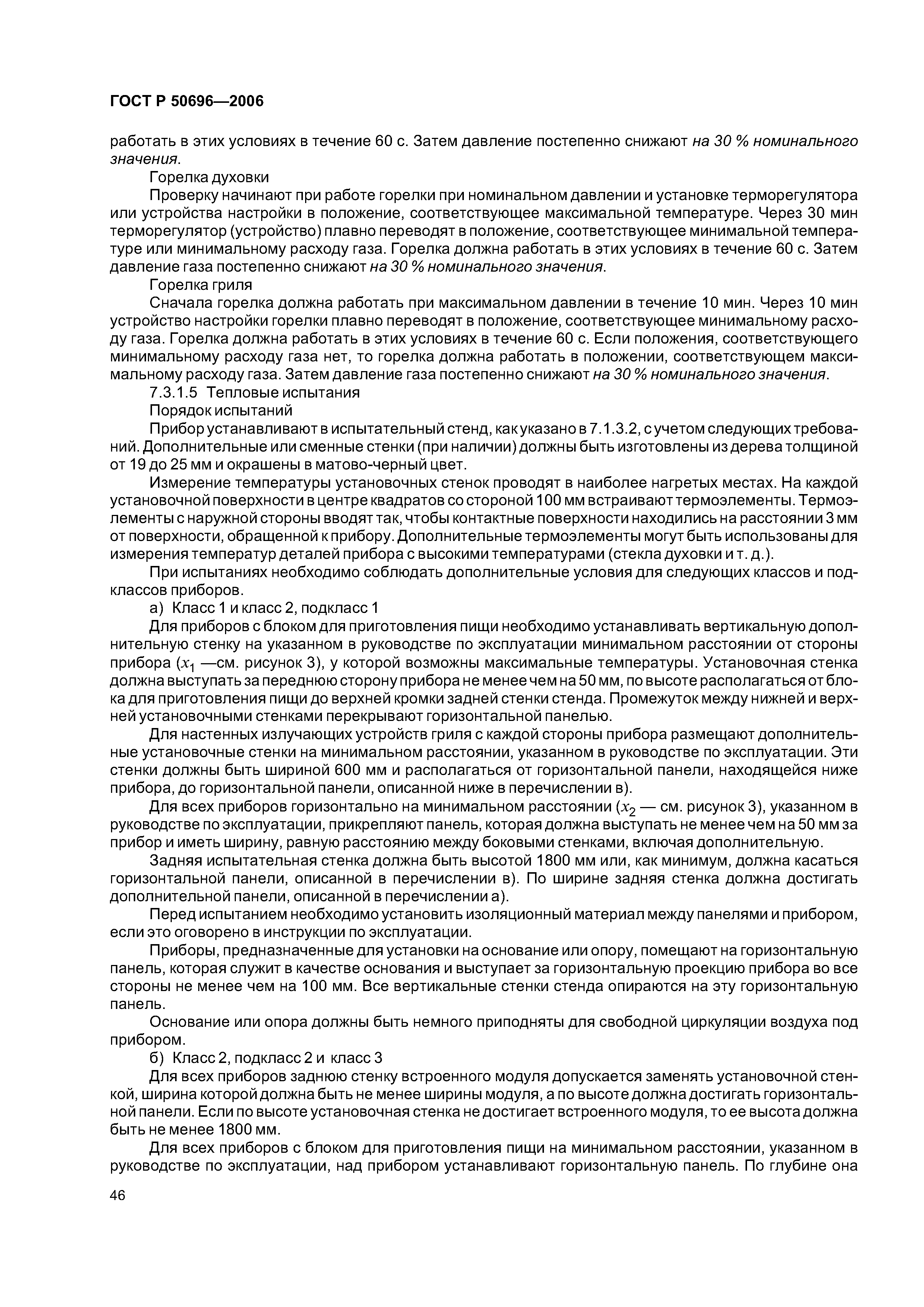 ГОСТ Р 50696—2006

работать в этих условиях в течение 60 с. Затем давление постепенно снижают на 30 % номинального значения.

Горелка духовки

Проверку начинают при работе горелки при номинальном давлении и установке терморегулятора или устройства настройки в положение, соответствующее максимальной температуре. Через 30 мин терморегулятор (устройство) плавно переводят в положение, соответствующее минимальной температуре или минимальному расходу газа. Горелка должна работать в этих условиях в течение 60 с. Затем давление газа постепенно снижают на 30 % номинального значения.

Горелка гриля

Сначала горелка должна работать при максимальном давлении в течение 10 мин. Через 10 мин устройство настройки горелки плавно переводят в положение, соответствующее минимальному расходу газа. Горелка должна работать в этих условиях в течение 60 с. Если положения, соответствующего минимальному расходу газа нет, то горелка должна работать в положении, соответствующем максимальному расходу газа. Затем давление газа постепенно снижают на 30 % номинального значения.

7.3.1.5 Тепловые испытания

Порядок испытаний

Прибор устанавливают в испытательный стенд, как указано в 7.1.3.2, с учетом следующих требований. Дополнительные или сменные стенки (при наличии) должны быть изготовлены из дерева толщиной от 19 до 25 мм и окрашены в матово-черный цвет.

Измерение температуры установочных стенок проводят в наиболее нагретых местах. На каждой установочной поверхности в центре квадратов со стороной 100 мм встраивают термоэлементы. Термоэлементы с наружной стороны вводят так, чтобы контактные поверхности находились на расстоянии 3 мм от поверхности, обращенной к прибору. Дополнительные термоэлементы могут быть использованы для измерения температур деталей прибора с высокими температурами (стекла духовки и т. д.).

При испытаниях необходимо соблюдать дополнительные условия для следующих классов и подклассов приборов.

а) Класс 1 и класс 2, подкласс 1

Для приборов с блоком для приготовления пищи необходимо устанавливать вертикальную дополнительную стенку на указанном в руководстве по эксплуатации минимальном расстоянии от стороны прибора ($x_1$ —см. рисунок 3), у которой возможны максимальные температуры. Установочная стенка должна выступать за переднюю сторону прибора не менее чем на 50 мм, по высоте располагаться от блока для приготовления пищи до верхней кромки задней стенки стенда. Промежуток между нижней и верхней установочными стенками перекрывают горизонтальной панелью.

Для настенных излучающих устройств гриля с каждой стороны прибора размещают дополнительные установочные стенки на минимальном расстоянии, указанном в руководстве по эксплуатации. Эти стенки должны быть шириной 600 мм и располагаться от горизонтальной панели, находящейся ниже прибора, до горизонтальной панели, описанной ниже в перечислении в).

Для всех приборов горизонтально на минимальном расстоянии ($x_2$ — см. рисунок 3), указанном в руководстве по эксплуатации, прикрепляют панель, которая должна выступать не менее чем на 50 мм за прибор и иметь ширину, равную расстоянию между боковыми стенками, включая дополнительную.

Задняя испытательная стенка должна быть высотой 1800 мм или, как минимум, должна касаться горизонтальной панели, описанной в перечислении в). По ширине задняя стенка должна достигать дополнительной панели, описанной в перечислении а).

Перед испытанием необходимо установить изоляционный материал между панелями и прибором, если это оговорено в инструкции по эксплуатации.

Приборы, предназначенные для установки на основание или опору, помещают на горизонтальную панель, которая служит в качестве основания и выступает за горизонтальную проекцию прибора во все стороны не менее чем на 100 мм. Все вертикальные стенки стенда опираются на эту горизонтальную панель.

Основание или опора должны быть немного приподняты для свободной циркуляции воздуха под прибором.

б) Класс 2, подкласс 2 и класс 3

Для всех приборов заднюю стенку встроенного модуля допускается заменять установочной стенкой, ширина которой должна быть не менее ширины модуля, а по высоте должна достигать горизонтальной панели. Если по высоте установочная стенка не достигает встроенного модуля, то ее высота должна быть не менее 1800 мм.

Для всех приборов с блоком для приготовления пищи на минимальном расстоянии, указанном в руководстве по эксплуатации, над прибором устанавливают горизонтальную панель. По глубине она

46